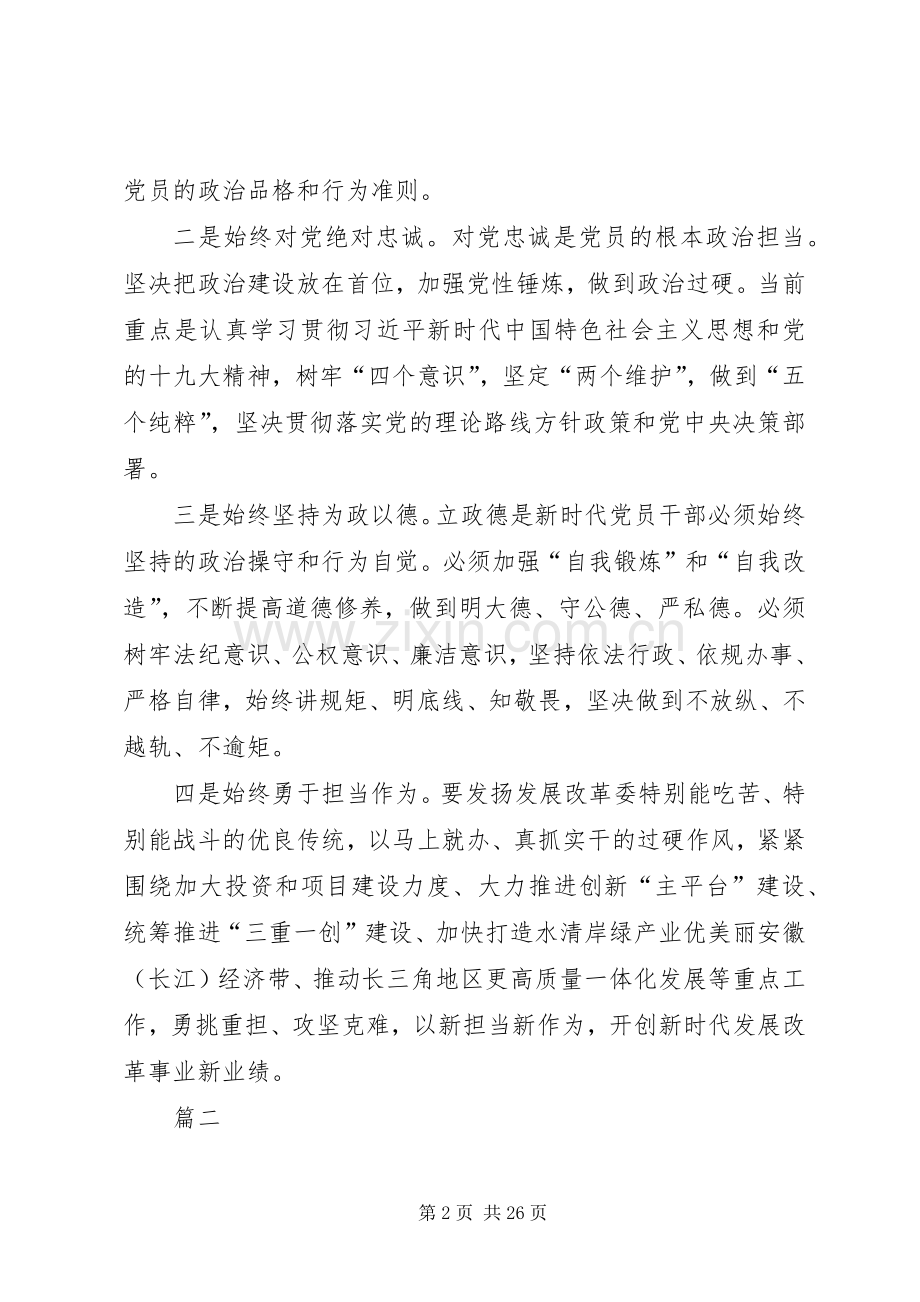 党员的政治品格和行为准则。

二是始终对党绝对忠诚。对党忠诚是党员的根本政治担当。坚决把政治建设放在首位，加强党性锤炼，做到政治过硬。当前重点是认真学习贯彻习近平新时代中国特色社会主义思想和党的十九大精神，树牢“四个意识”，坚定“两个维护”，做到“五个纯粹”，坚决贯彻落实党的理论路线方针政策和党中央决策部署。

三是始终坚持为政以德。立政德是新时代党员干部必须始终坚持的政治操守和行为自觉。必须加强“自我锻炼”和“自我改造”，不断提高道德修养，做到明大德、守公德、严私德。必须树牢法纪意识、公权意识、廉洁意识，坚持依法行政、依规办事、严格自律，始终讲规矩、明底线、知敬畏，坚决做到不放纵、不越轨、不逾矩。

四是始终勇于担当作为。要发扬发展改革委特别能吃苦、特别能战斗的优良传统，以马上就办、真抓实干的过硬作风，紧紧围绕加大投资和项目建设力度、大力推进创新“主平台”建设、统筹推进“三重一创”建设、加快打造水清岸绿产业优美丽安徽（长江）经济带、推动长三角地区更高质量一体化发展等重点工作，勇挑重担、攻坚克难，以新担当新作为，开创新时代发展改革事业新业绩。

篇二

第2页 共26页

www.zixin.com.cn